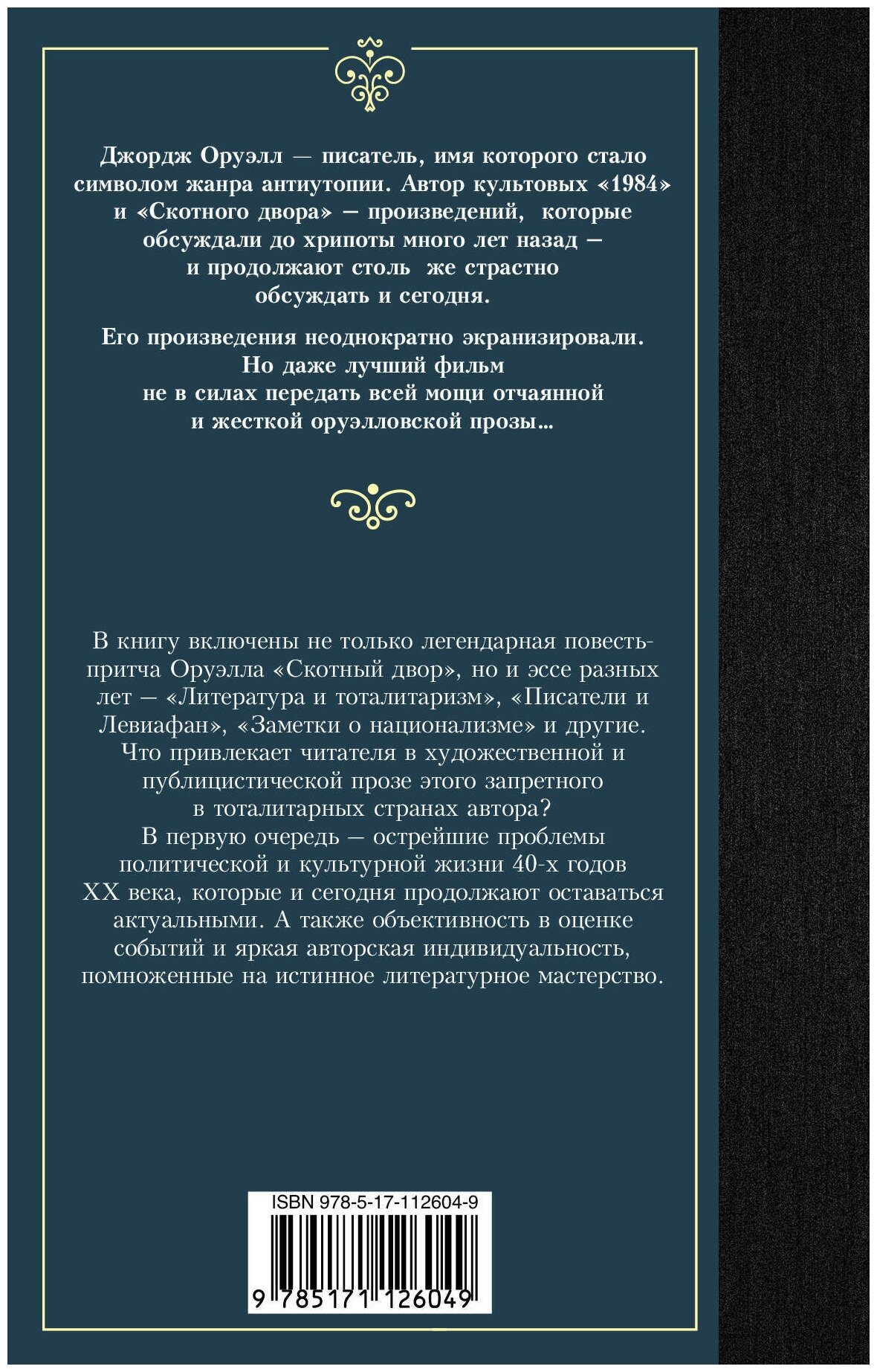 Джордж Оруэлл — писатель, имя которого стало символом жанра антиутопии. Автор культовых «1984» и «Скотного двора» — произведений, которые обсуждали до хрипоты много лет назад — и продолжают столь же страстно обсуждать и сегодня.

Его произведения неоднократно экранизировали. Но даже лучший фильм не в силах передать всей мощи отчаянной и жесткой оруэлловской прозы...

В книгу включены не только легендарная повесть-притча Оруэлла «Скотный двор», но и эссе разных лет — «Литература и тоталитаризм», «Писатели и Левиафан», «Заметки о национализме» и другие. Что привлекает читателя в художественной и публицистической прозе этого запретного в тоталитарных странах автора? В первую очередь — острейшие проблемы политической и культурной жизни 40-х годов XX века, которые и сегодня продолжают оставаться актуальными. А также объективность в оценке событий и яркая авторская индивидуальность, помноженные на истинное литературное мастерство.

ISBN 978-5-17-112604-9

9 785171 126049